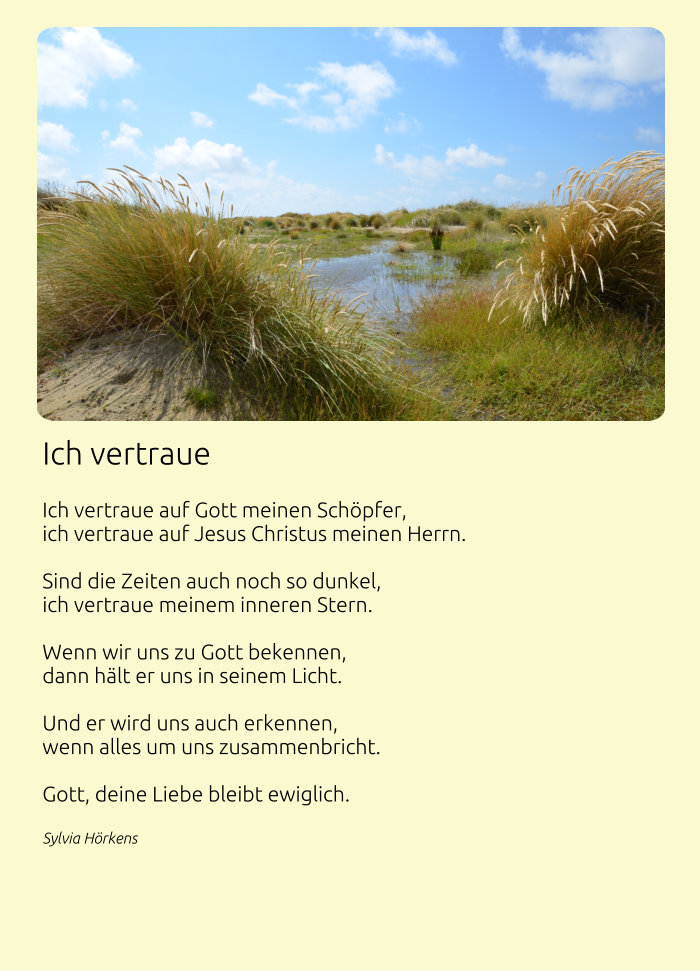 Ich vertraue

Ich vertraue auf Gott meinen Schöpfer,
ich vertraue auf Jesus Christus meinen Herrn.

Sind die Zeiten auch noch so dunkel,
ich vertraue meinem inneren Stern.

Wenn wir uns zu Gott bekennen,
dann hält er uns in seinem Licht.

Und er wird uns auch erkennen,
wenn alles um uns zusammenbricht.

Gott, deine Liebe bleibt ewiglich.

Sylvia Hörkens